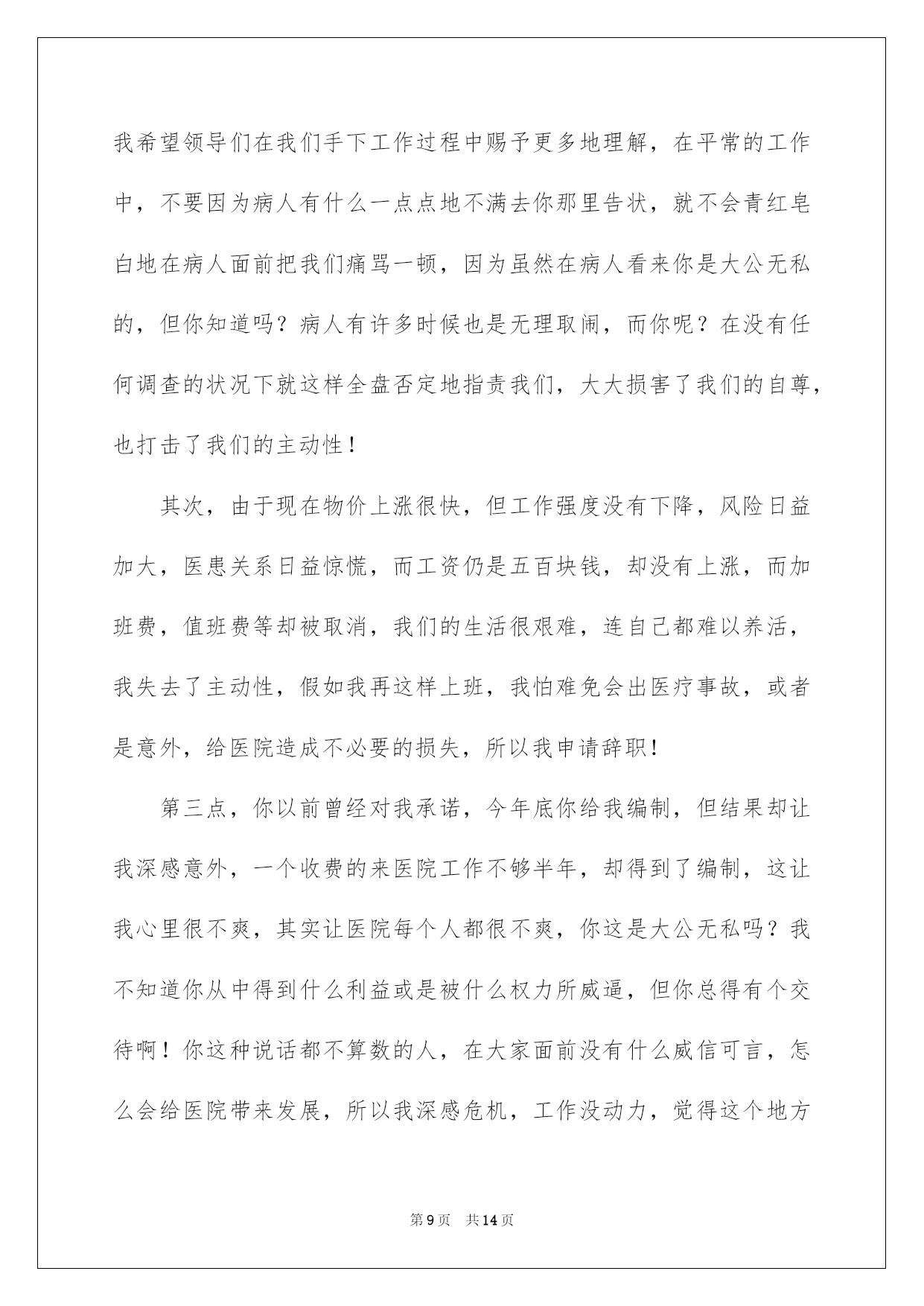 我希望领导们在我们手下工作过程中赐予更多地理解，在平常的工作中，不要因为病人有什么一点点地不满去你那里告状，就不会青红皂白地在病人面前把我们痛骂一顿，因为虽然在病人看来你是大公无私的，但你知道吗？病人有许多时候也是无理取闹，而你呢？在没有任何调查的状况下就这样全盘否定地指责我们，大大损害了我们的自尊，也打击了我们的主动性！

其次，由于现在物价上涨很快，但工作强度没有下降，风险日益加大，医患关系日益惊慌，而工资仍是五百块钱，却没有上涨，而加班费，值班费等却被取消，我们的生活很艰难，连自己都难以养活，我失去了主动性，假如我再这样上班，我怕难免会出医疗事故，或者是意外，给医院造成不必要的损失，所以我申请辞职！

第三点，你以前曾经对我承诺，今年底你给我编制，但结果却让我深感意外，一个收费的来医院工作不够半年，却得到了编制，这让我心里很不爽，其实让医院每个人都很不爽，你这是大公无私吗？我不知道你从中得到什么利益或是被什么权力所威逼，但你总得有个交待啊！你这种说话都不算数的人，在大家面前没有什么威信可言，怎么会给医院带来发展，所以我深感危机，工作没动力，觉得这个地方

第9页 共14页